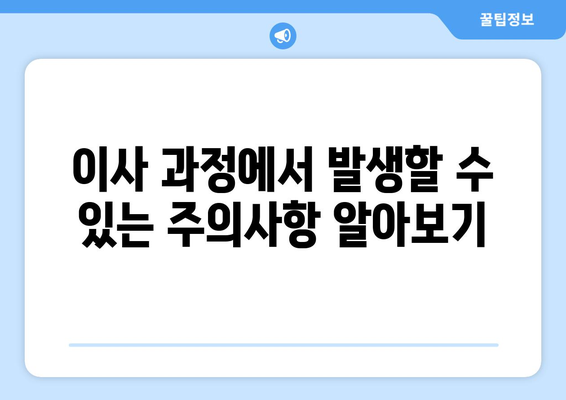 꿀팁정보

이사 과정에서 발생할 수 있는 주의사항 알아보기